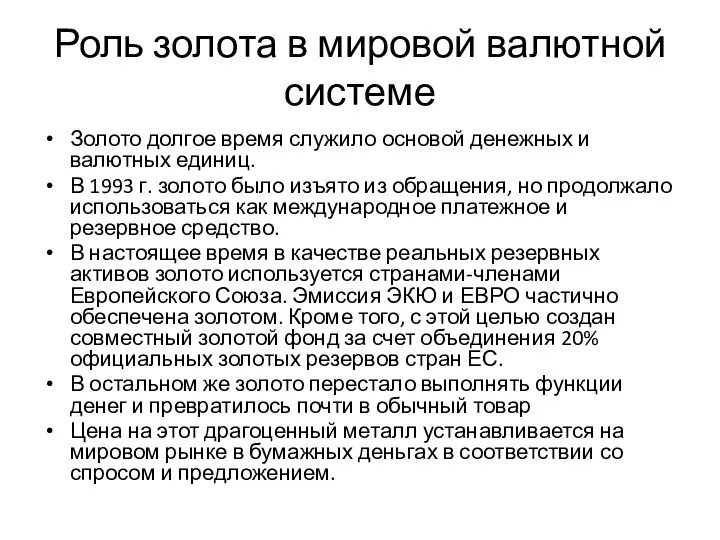 Роль золота в мировой валютной системе

• Золото долгое время служило основой денежных и валютных единиц.
• В 1993 г. золото было изъято из обращения, но продолжало использоваться как международное платежное и резервное средство.
• В настоящее время в качестве реальных резервных активов золото используется странами-членами Европейского Союза. Эмиссия ЭКЮ и ЕВРО частично обеспечена золотом. Кроме того, с этой целью создан совместный золотой фонд за счет объединения 20% официальных золотых резервов стран ЕС.
• В остальном же золото перестало выполнять функции денег и превратилось почти в обычный товар
• Цена на этот драгоценный металл устанавливается на мировом рынке в бумажных деньгах в соответствии со спросом и предложением.